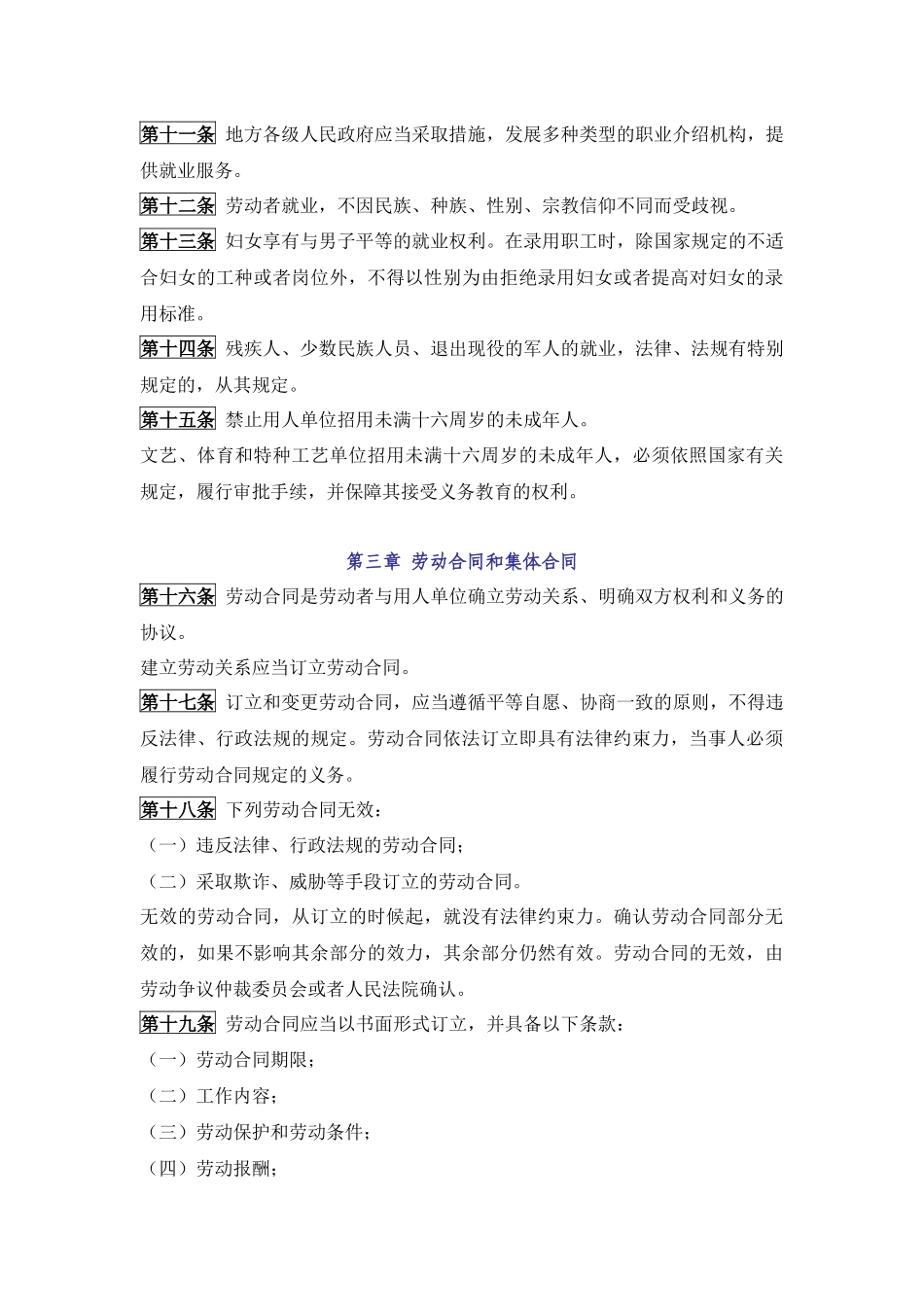 第十一条 地方各级人民政府应当采取措施，发展多种类型的职业介绍机构，提供就业服务。

第十二条 劳动者就业，不因民族、种族、性别、宗教信仰不同而受歧视。

第十三条 妇女享有与男子平等的就业权利。在录用职工时，除国家规定的不适合妇女的工种或者岗位外，不得以性别为由拒绝录用妇女或者提高对妇女的录用标准。

第十四条 残疾人、少数民族人员、退出现役的军人的就业，法律、法规有特别规定的，从其规定。

第十五条 禁止用人单位招用未满十六周岁的未成年人。

文艺、体育和特种工艺单位招用未满十六周岁的未成年人，必须依照国家有关规定，履行审批手续，并保障其接受义务教育的权利。

第三章 劳动合同和集体合同

第十六条 劳动合同是劳动者与用人单位确立劳动关系、明确双方权利和义务的协议。

建立劳动关系应当订立劳动合同。

第十七条 订立和变更劳动合同，应当遵循平等自愿、协商一致的原则，不得违反法律、行政法规的规定。劳动合同依法订立即具有法律约束力，当事人必须履行劳动合同规定的义务。

第十八条 下列劳动合同无效：

（一）违反法律、行政法规的劳动合同；

（二）采取欺诈、威胁等手段订立的劳动合同。

无效的劳动合同，从订立的时候起，就没有法律约束力。确认劳动合同部分无效的，如果不影响其余部分的效力，其余部分仍然有效。劳动合同的无效，由劳动争议仲裁委员会或者人民法院确认。

第十九条 劳动合同应当以书面形式订立，并具备以下条款：

（一）劳动合同期限；

（二）工作内容；

（三）劳动保护和劳动条件；

（四）劳动报酬；